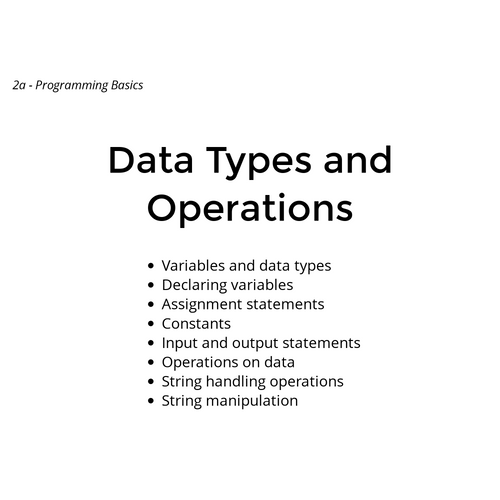 2a - Programming Basics

Data Types and Operations

- Variables and data types
- Declaring variables
- Assignment statements
- Constants
- Input and output statements
- Operations on data
- String handling operations
- String manipulation